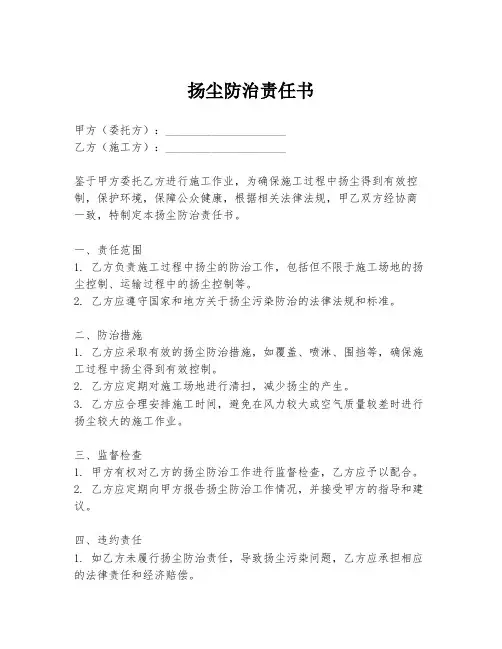 扬尘防治责任书

甲方（委托方）：____________________
乙方（施工方）：____________________

鉴于甲方委托乙方进行施工作业，为确保施工过程中扬尘得到有效控制，保护环境，保障公众健康，根据相关法律法规，甲乙双方经协商一致，特制定本扬尘防治责任书。

一、责任范围
1. 乙方负责施工过程中扬尘的防治工作，包括但不限于施工场地的扬尘控制、运输过程中的扬尘控制等。
2. 乙方应遵守国家和地方关于扬尘污染防治的法律法规和标准。

二、防治措施
1. 乙方应采取有效的扬尘防治措施，如覆盖、喷淋、围挡等，确保施工过程中扬尘得到有效控制。
2. 乙方应定期对施工场地进行清扫，减少扬尘的产生。
3. 乙方应合理安排施工时间，避免在风力较大或空气质量较差时进行扬尘较大的施工作业。

三、监督检查
1. 甲方有权对乙方的扬尘防治工作进行监督检查，乙方应予以配合。
2. 乙方应定期向甲方报告扬尘防治工作情况，并接受甲方的指导和建议。

四、违约责任
1. 如乙方未履行扬尘防治责任，导致扬尘污染问题，乙方应承担相应的法律责任和经济赔偿。